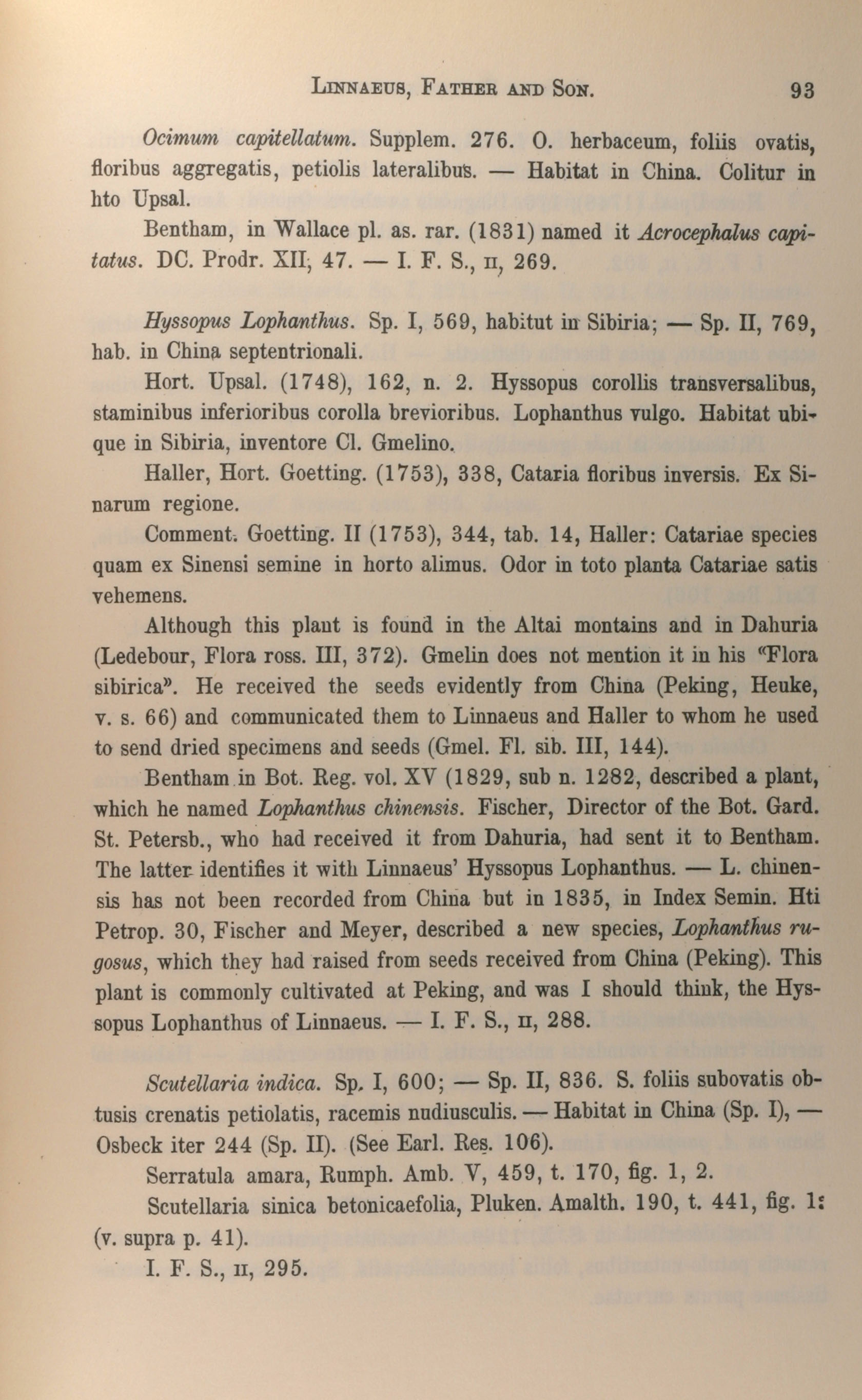 LINNAEUS, FATHER AND SON. 93

Ocimum capitellatum. Supplem. 276. O. herbaceum, foliis ovatis, floribus aggregatis, petiolis lateralibus. — Habitat in China. Colitur in hto Upsal.

Bentham, in Wallace pl. as. rar. (1831) named it Acrocephalus capitatus. DC. Prodr. XII, 47. — I. F. S., II, 269.

Hyssopus Lophanthus. Sp. I, 569, habitut in Sibiria; — Sp. II, 769, hab. in China septentrionali.

Hort. Upsal. (1748), 162, n. 2. Hyssopus corollis transversalibus, staminibus inferioribus corolla brevioribus. Lophanthus vulgo. Habitat ubique in Sibiria, inventore Cl. Gmelino.

Haller, Hort. Goetting. (1753), 338, Cataria floribus inversis. Ex Sinarum regione.

Comment. Goetting. II (1753), 344, tab. 14, Haller: Catariae species quam ex Sinensi semine in horto alimus. Odor in toto planta Catariae satis vehemens.

Although this plant is found in the Altai montains and in Dahuria (Ledebour, Flora ross. III, 372). Gmelin does not mention it in his "Flora sibirica". He received the seeds evidently from China (Peking, Heuke, v. s. 66) and communicated them to Linnaeus and Haller to whom he used to send dried specimens and seeds (Gmel. Fl. sib. III, 144).

Bentham in Bot. Reg. vol. XV (1829, sub n. 1282, described a plant, which he named Lophanthus chinensis. Fischer, Director of the Bot. Gard. St. Petersb., who had received it from Dahuria, had sent it to Bentham. The latter identifies it with Linnaeus' Hyssopus Lophanthus. — L. chinensis has not been recorded from China but in 1835, in Index Semin. Hti Petrop. 30, Fischer and Meyer, described a new species, Lophanthus rugosus, which they had raised from seeds received from China (Peking). This plant is commonly cultivated at Peking, and was I should think, the Hyssopus Lophanthus of Linnaeus. — I. F. S., II, 288.

Scutellaria indica. Sp. I, 600; — Sp. II, 836. S. foliis subovatis obtusis crenatis petiolatis, racemis nudiusculis. — Habitat in China (Sp. I), — Osbeck iter 244 (Sp. II). (See Earl. Res. 106).

Serratula amara, Rumph. Amb. V, 459, t. 170, fig. 1, 2.

Scutellaria sinica betonicaefolia, Pluken. Amalth. 190, t. 441, fig. 1: (v. supra p. 41).

I. F. S., II, 295.